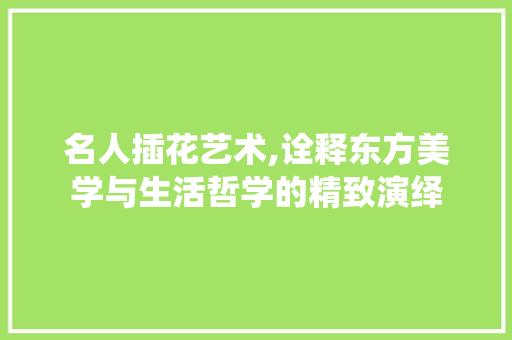 名人插花艺术,诠释东方美学与生活哲学的精致演绎